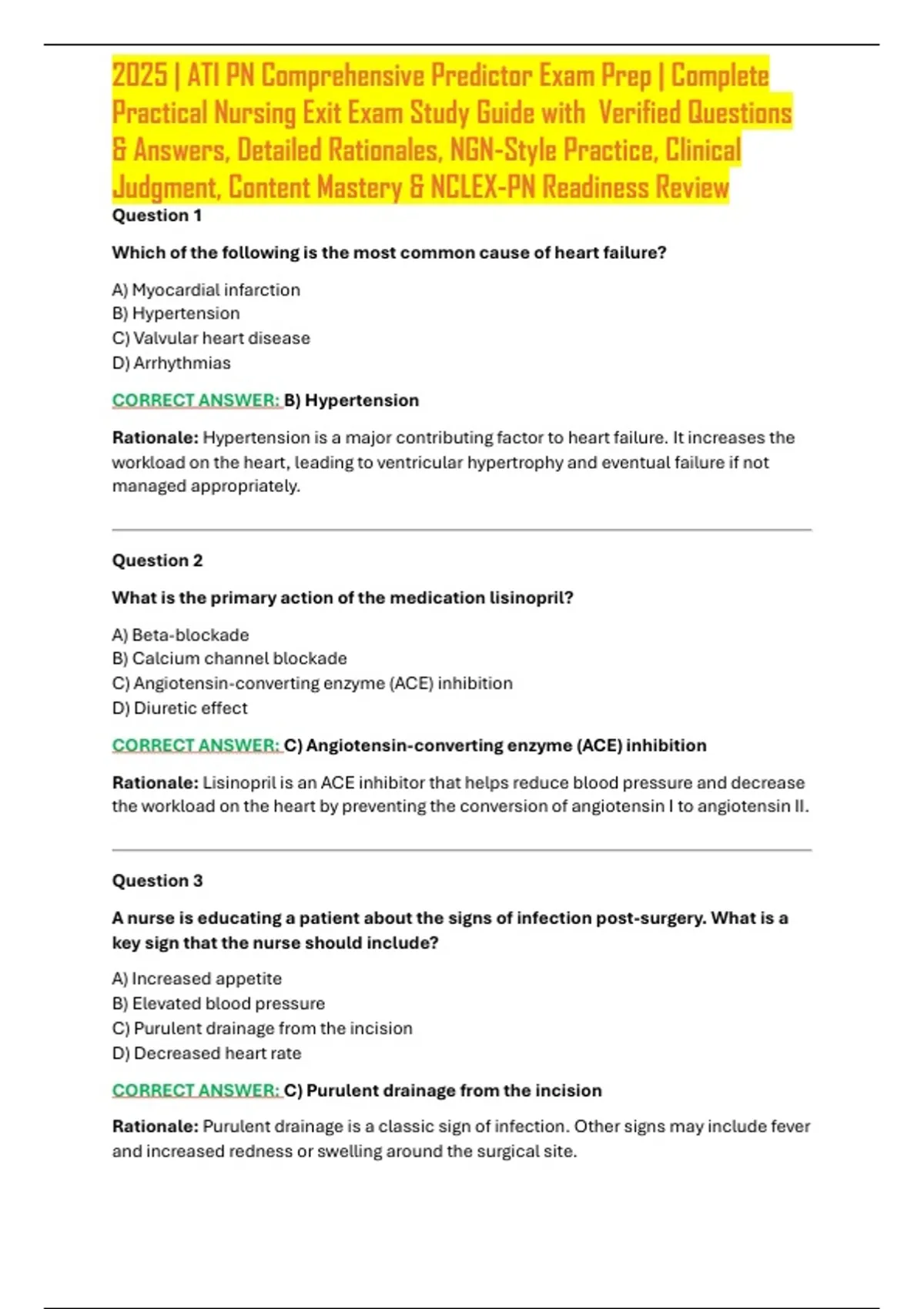 2025 | ATI PN Comprehensive Predictor Exam Prep | Complete Practical Nursing Exit Exam Study Guide with Verified Questions & Answers, Detailed Rationales, NGN-Style Practice, Clinical Judgment, Content Mastery & NCLEX-PN Readiness Review

Question 1

Which of the following is the most common cause of heart failure?

A) Myocardial infarction
B) Hypertension
C) Valvular heart disease
D) Arrhythmias

CORRECT ANSWER: B) Hypertension

Rationale: Hypertension is a major contributing factor to heart failure. It increases the workload on the heart, leading to ventricular hypertrophy and eventual failure if not managed appropriately.

Question 2

What is the primary action of the medication lisinopril?

A) Beta-blockade
B) Calcium channel blockade
C) Angiotensin-converting enzyme (ACE) inhibition
D) Diuretic effect

CORRECT ANSWER: C) Angiotensin-converting enzyme (ACE) inhibition

Rationale: Lisinopril is an ACE inhibitor that helps reduce blood pressure and decrease the workload on the heart by preventing the conversion of angiotensin I to angiotensin II.

Question 3

A nurse is educating a patient about the signs of infection post-surgery. What is a key sign that the nurse should include?

A) Increased appetite
B) Elevated blood pressure
C) Purulent drainage from the incision
D) Decreased heart rate

CORRECT ANSWER: C) Purulent drainage from the incision

Rationale: Purulent drainage is a classic sign of infection. Other signs may include fever and increased redness or swelling around the surgical site.